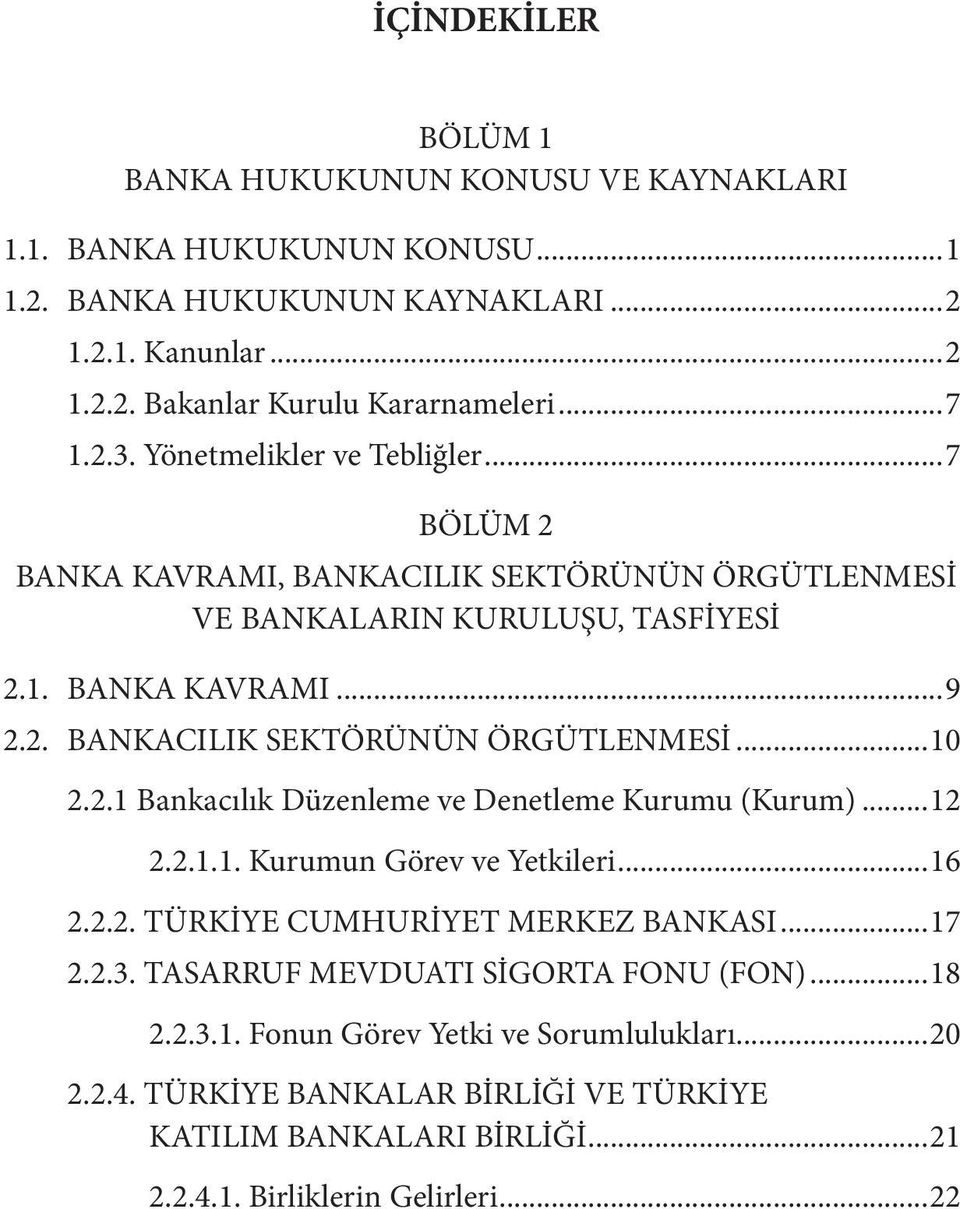 İÇİNDEKİLER

BÖLÜM 1
BANKA HUKUKUNUN KONUSU VE KAYNAKLARI

1.1. BANKA HUKUKUNUN KONUSU...1
1.2. BANKA HUKUKUNUN KAYNAKLARI...2
1.2.1. Kanunlar...2
1.2.2. Bakanlar Kurulu Kararnameleri...7
1.2.3. Yönetmelikler ve Tebliğler...7

BÖLÜM 2
BANKA KAVRAMI, BANKACILIK SEKTÖRÜNÜN ÖRGÜTLENMESİ VE BANKALARIN KURULUŞU, TASFİYESİ

2.1. BANKA KAVRAMI...9
2.2. BANKACILIK SEKTÖRÜNÜN ÖRGÜTLENMESİ...10
2.2.1 Bankacılık Düzenleme ve Denetleme Kurumu (Kurum)...12
2.2.1.1. Kurumun Görev ve Yetkileri...16
2.2.2. TÜRKİYE CUMHURİYET MERKEZ BANKASI...17
2.2.3. TASARRUF MEVDUATI SİGORTA FONU (FON)...18
2.2.3.1. Fonun Görev Yetki ve Sorumlulukları...20
2.2.4. TÜRKİYE BANKALAR BİRLİĞİ VE TÜRKİYE KATILIM BANKALARI BİRLİĞİ...21
2.2.4.1. Birliklerin Gelirleri...22